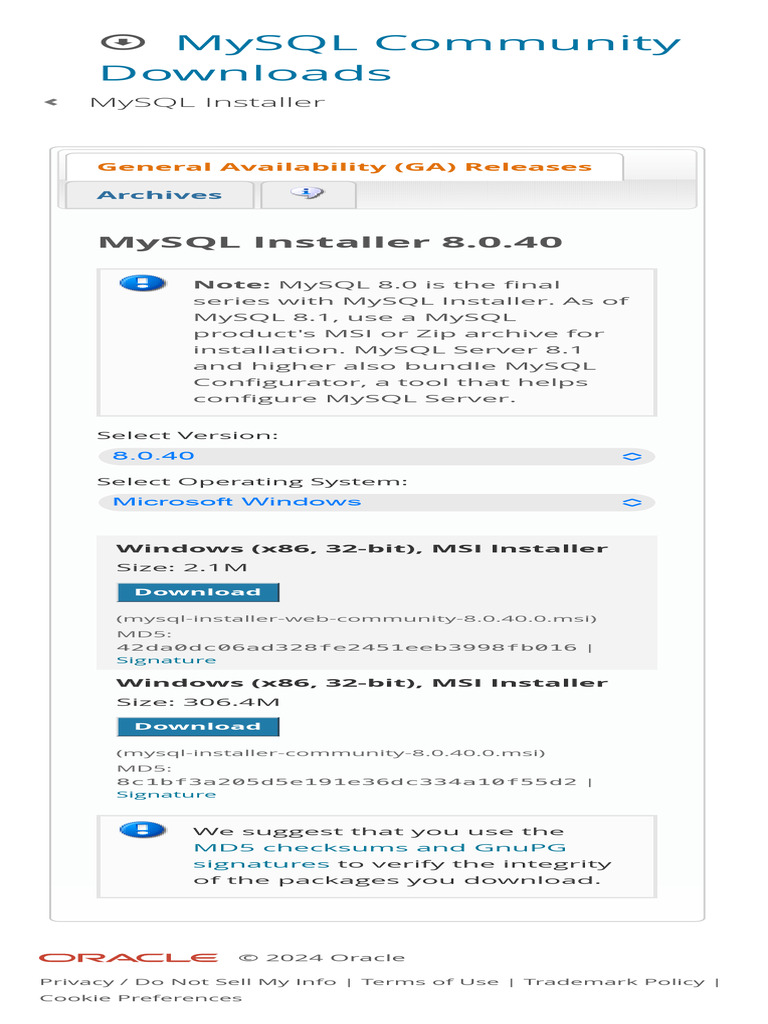 MySQL Community Downloads

MySQL Installer

General Availability (GA) Releases

Archives

MySQL Installer 8.0.40

Note: MySQL 8.0 is the final series with MySQL Installer. As of MySQL 8.1, use a MySQL product's MSI or Zip archive for installation. MySQL Server 8.1 and higher also bundle MySQL Configurator, a tool that helps configure MySQL Server.

Select Version:
8.0.40

Select Operating System:
Microsoft Windows

Windows (x86, 32-bit), MSI Installer
Size: 2.1M
Download
(mysql-installer-web-community-8.0.40.0.msi)
MD5:
42da0dc06ad328fe2451eeb3998fb016 |
Signature

Windows (x86, 32-bit), MSI Installer
Size: 306.4M
Download
(mysql-installer-community-8.0.40.0.msi)
MD5:
8c1bf3a205d5e191e36dc334a10f55d2 |
Signature

We suggest that you use the MD5 checksums and GnuPG signatures to verify the integrity of the packages you download.

ORACLE © 2024 Oracle

Privacy / Do Not Sell My Info | Terms of Use | Trademark Policy | Cookie Preferences